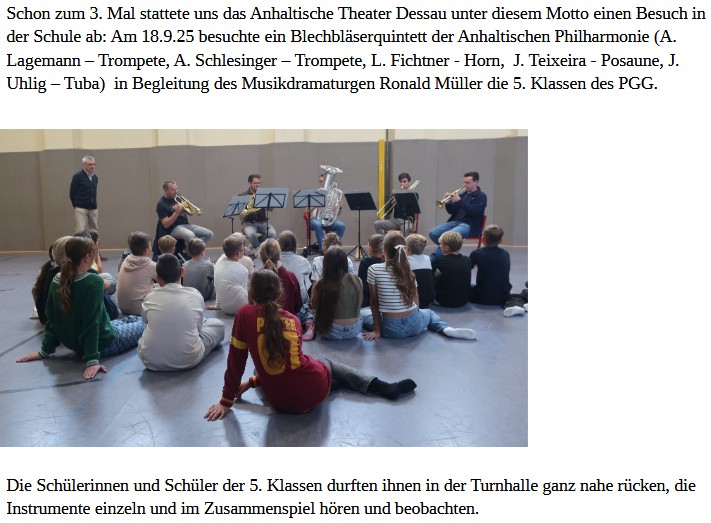 Schon zum 3. Mal stattete uns das Anhaltische Theater Dessau unter diesem Motto einen Besuch in der Schule ab: Am 18.9.25 besuchte ein Blechbläserquintett der Anhaltischen Philharmonie (A. Lagemann – Trompete, A. Schlesinger – Trompete, L. Fichtner - Horn, J. Teixeira - Posaune, J. Uhlig – Tuba) in Begleitung des Musikdramaturgen Ronald Müller die 5. Klassen des PGG.

Die Schülerinnen und Schüler der 5. Klassen durften ihnen in der Turnhalle ganz nahe rücken, die Instrumente einzeln und im Zusammenspiel hören und beobachten.